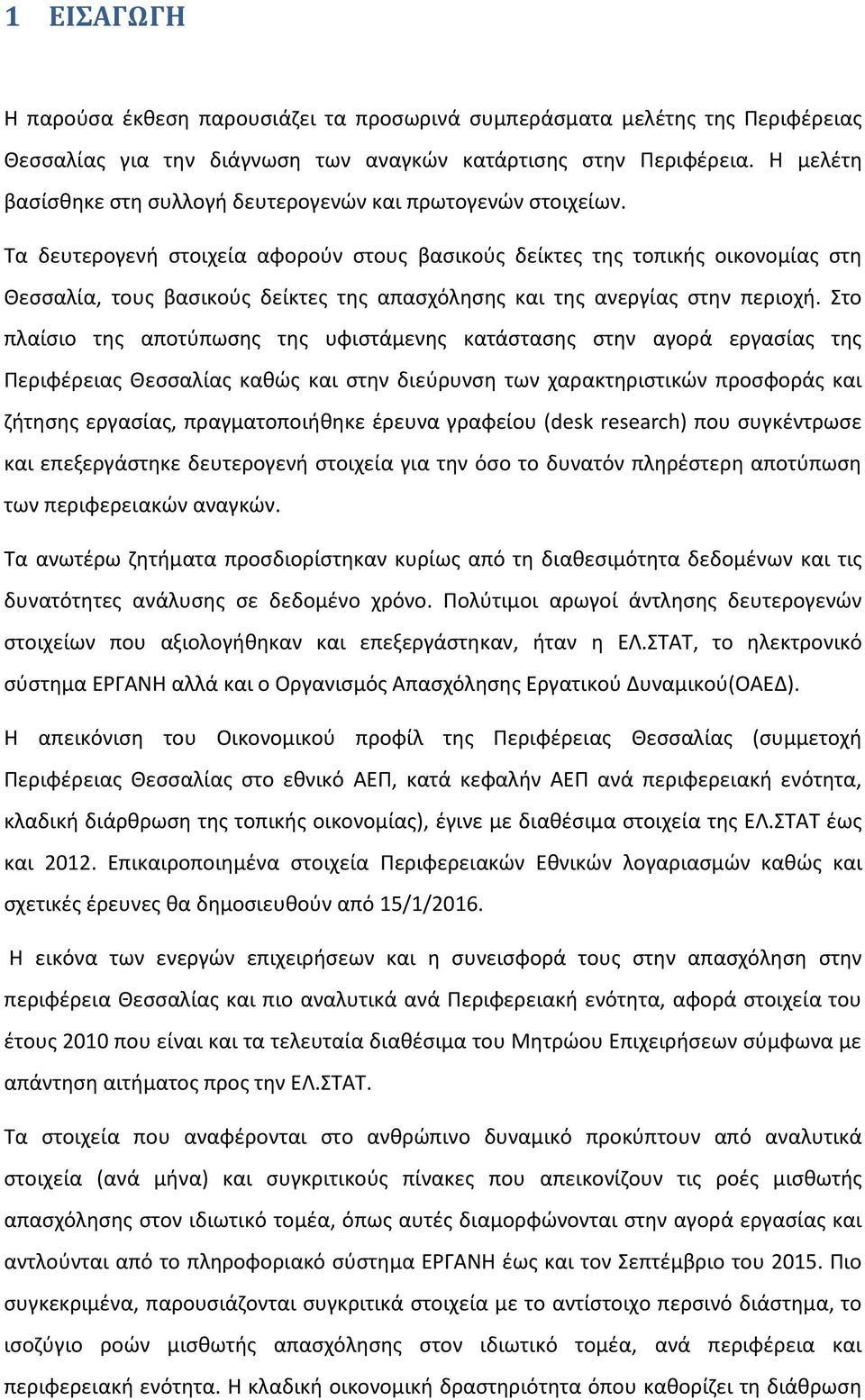 1 ΕΙΣΑΓΩΓΗ

Η παρούσα έκθεση παρουσιάζει τα προσωρινά συμπεράσματα μελέτης της Περιφέρειας Θεσσαλίας για την διάγνωση των αναγκών κατάρτισης στην Περιφέρεια. Η μελέτη βασίσθηκε στη συλλογή δευτερογενών και πρωτογενών στοιχείων.

Τα δευτερογενή στοιχεία αφορούν στους βασικούς δείκτες της τοπικής οικονομίας στη Θεσσαλία, τους βασικούς δείκτες της απασχόλησης και της ανεργίας στην περιοχή. Στο πλαίσιο της αποτύπωσης της υφιστάμενης κατάστασης στην αγορά εργασίας της Περιφέρειας Θεσσαλίας καθώς και στην διεύρυνση των χαρακτηριστικών προσφοράς και ζήτησης εργασίας, πραγματοποιήθηκε έρευνα γραφείου (desk research) που συγκέντρωσε και επεξεργάστηκε δευτερογενή στοιχεία για την όσο το δυνατόν πληρέστερη αποτύπωση των περιφερειακών αναγκών.

Τα ανωτέρω ζητήματα προσδιορίστηκαν κυρίως από τη διαθεσιμότητα δεδομένων και τις δυνατότητες ανάλυσης σε δεδομένο χρόνο. Πολύτιμοι αρωγοί άντλησης δευτερογενών στοιχείων που αξιολογήθηκαν και επεξεργάστηκαν, ήταν η ΕΛ.ΣΤΑΤ, το ηλεκτρονικό σύστημα ΕΡΓΑΝΗ αλλά και ο Οργανισμός Απασχόλησης Εργατικού Δυναμικού(ΟΑΕΔ).

Η απεικόνιση του Οικονομικού προφίλ της Περιφέρειας Θεσσαλίας (συμμετοχή Περιφέρειας Θεσσαλίας στο εθνικό ΑΕΠ, κατά κεφαλήν ΑΕΠ ανά περιφερειακή ενότητα, κλαδική διάρθρωση της τοπικής οικονομίας), έγινε με διαθέσιμα στοιχεία της ΕΛ.ΣΤΑΤ έως και 2012. Επικαιροποιημένα στοιχεία Περιφερειακών Εθνικών λογαριασμών καθώς και σχετικές έρευνες θα δημοσιευθούν από 15/1/2016.

Η εικόνα των ενεργών επιχειρήσεων και η συνεισφορά τους στην απασχόληση στην περιφέρεια Θεσσαλίας και πιο αναλυτικά ανά Περιφερειακή ενότητα, αφορά στοιχεία του έτους 2010 που είναι και τα τελευταία διαθέσιμα του Μητρώου Επιχειρήσεων σύμφωνα με απάντηση αιτήματος προς την ΕΛ.ΣΤΑΤ.

Τα στοιχεία που αναφέρονται στο ανθρώπινο δυναμικό προκύπτουν από αναλυτικά στοιχεία (ανά μήνα) και συγκριτικούς πίνακες που απεικονίζουν τις ροές μισθωτής απασχόλησης στον ιδιωτικό τομέα, όπως αυτές διαμορφώνονται στην αγορά εργασίας και αντλούνται από το πληροφοριακό σύστημα ΕΡΓΑΝΗ έως και τον Σεπτέμβριο του 2015. Πιο συγκεκριμένα, παρουσιάζονται συγκριτικά στοιχεία με το αντίστοιχο περσινό διάστημα, το ισοζύγιο ροών μισθωτής απασχόλησης στον ιδιωτικό τομέα, ανά περιφέρειας και περιφερειακή ενότητα. Η κλαδική οικονομική δραστηριότητα όπου καθορίζει τη διάθρωση